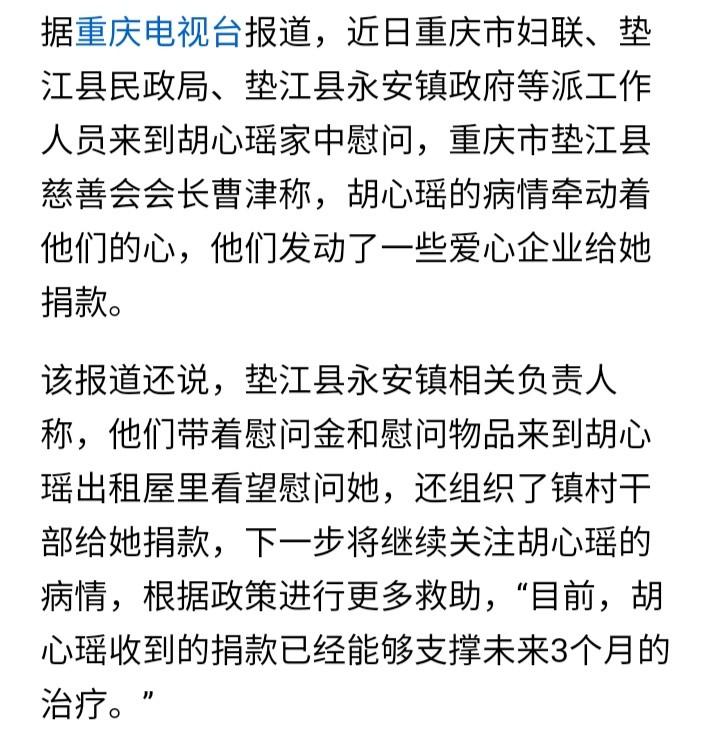 据重庆电视台报道，近日重庆市妇联、垫江县民政局、垫江县永安镇政府等派工作人员来到胡心瑶家中慰问，重庆市垫江县慈善会会长曹津称，胡心瑶的病情牵动着他们的心，他们发动了一些爱心企业给她捐款。

该报道还说，垫江县永安镇相关负责人称，他们带着慰问金和慰问物品来到胡心瑶出租屋里看望慰问她，还组织了镇村干部给她捐款，下一步将继续关注胡心瑶的病情，根据政策进行更多救助，“目前，胡心瑶收到的捐款已经能够支撑未来3个月的治疗。”